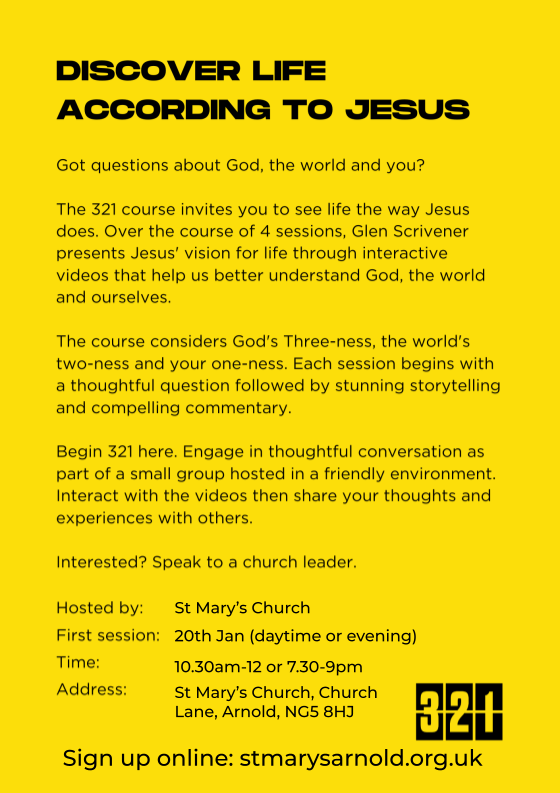 DISCOVER LIFE ACCORDING TO JESUS

Got questions about God, the world and you?

The 321 course invites you to see life the way Jesus does. Over the course of 4 sessions, Glen Scrivener presents Jesus' vision for life through interactive videos that help us better understand God, the world and ourselves.

The course considers God's Three-ness, the world's two-ness and your one-ness. Each session begins with a thoughtful question followed by stunning storytelling and compelling commentary.

Begin 321 here. Engage in thoughtful conversation as part of a small group hosted in a friendly environment. Interact with the videos then share your thoughts and experiences with others.

Interested? Speak to a church leader.

Hosted by: St Mary's Church
First session: 20th Jan (daytime or evening)
Time: 10.30am-12 or 7.30-9pm
Address: St Mary's Church, Church Lane, Arnold, NG5 8HJ

321

Sign up online: stmarysarnold.org.uk